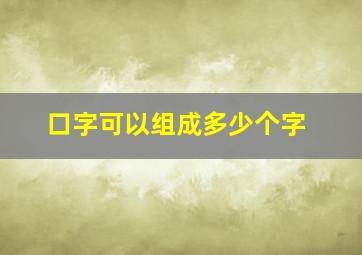 口字可以组成多少个字